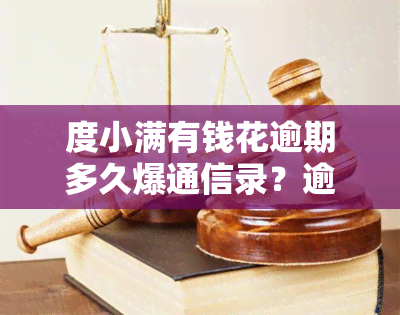 度小满有钱花逾期多久爆通信录？逾